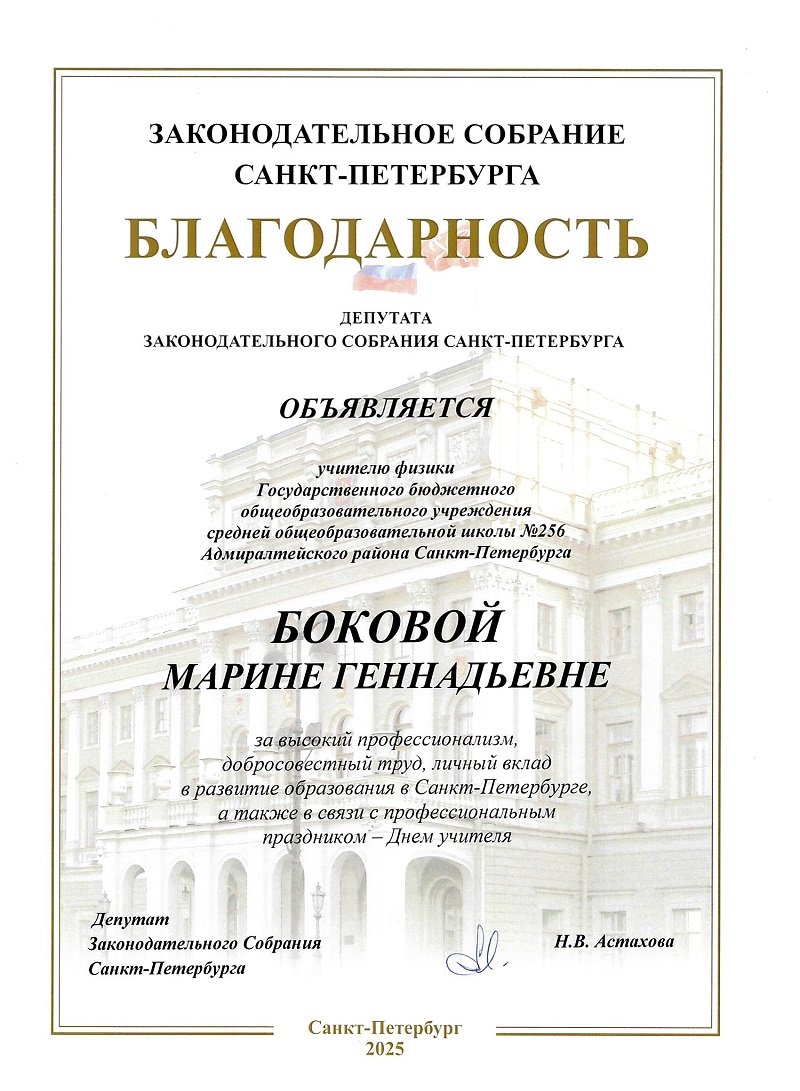 ЗАКОНОДАТЕЛЬНОЕ СОБРАНИЕ
САНКТ-ПЕТЕРБУРГА

БЛАГОДАРНОСТЬ

ДЕПУТАТА
ЗАКОНОДАТЕЛЬНОГО СОБРАНИЯ САНКТ-ПЕТЕРБУРГА

ОБЪЯВЛЯЕТСЯ

учителю физики
Государственного бюджетного
общеобразовательного учреждения
средней общеобразовательной школы №256
Адмиралтейского района Санкт-Петербурга

БОКОВОЙ
МАРИНЕ ГЕННАДЬЕВНЕ

за высокий профессионализм,
добросовестный труд, личный вклад
в развитие образования в Санкт-Петербурге,
а также в связи с профессиональным
праздником – Днем учителя

Депутат
Законодательного Собрания
Санкт-Петербурга

Н.В. Астахова

Санкт-Петербург
2025